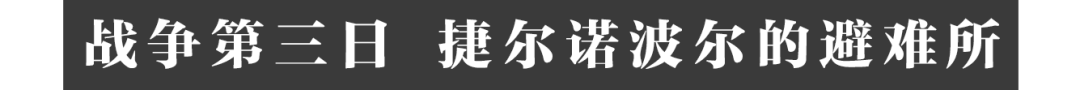 战争第三日 捷尔诺波尔的避难所